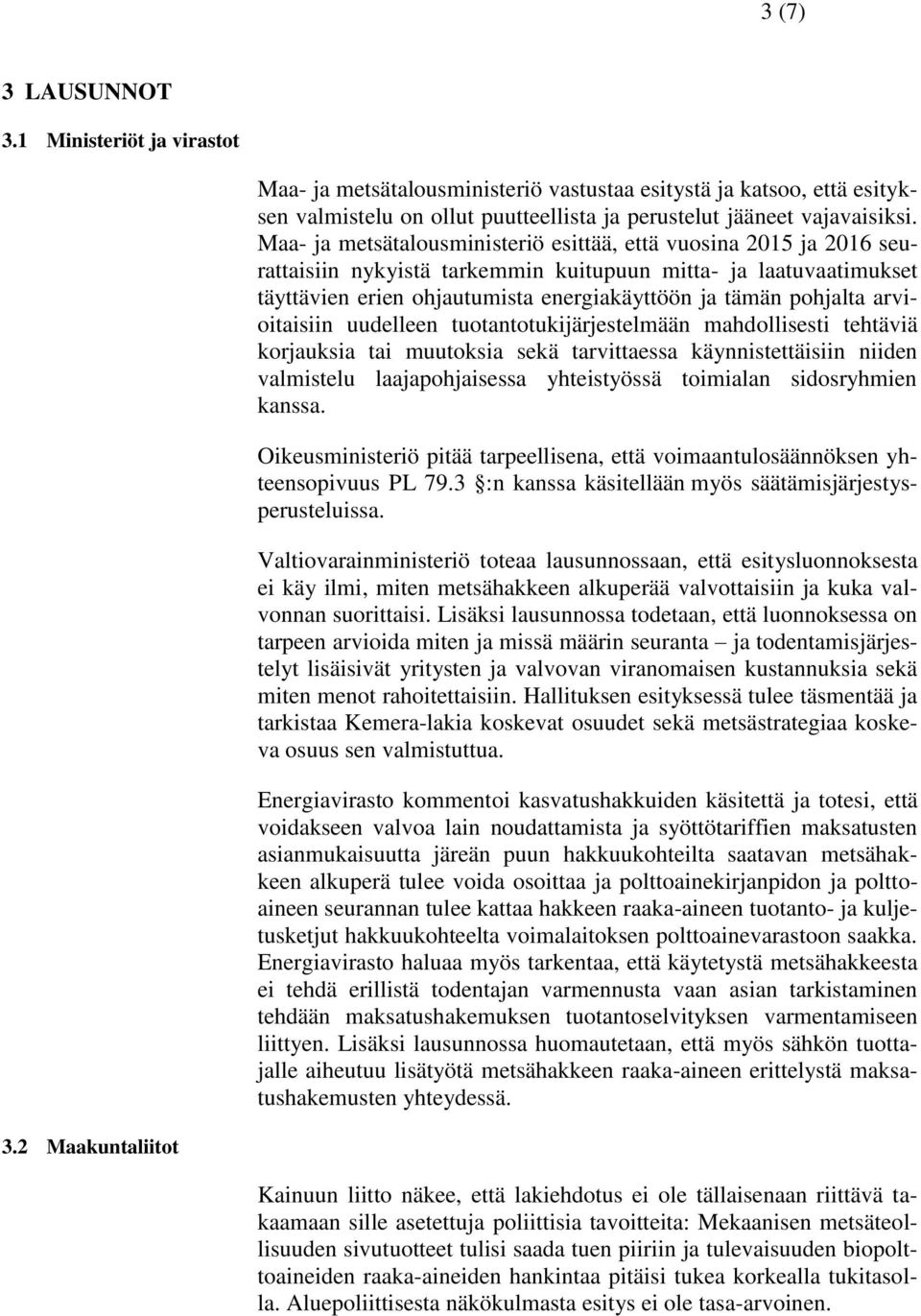 3 (7)

3 LAUSUNNOT

3.1 Ministeriöt ja virastot

Maa- ja metsätalousministeriö vastustaa esitystä ja katsoo, että esityksen valmistelu on ollut puutteellista ja perustelut jääneet vajavaisiksi. Maa- ja metsätalousministeriö esittää, että vuosina 2015 ja 2016 seurattaisiin nykyistä tarkemmin kuitupuun mitta- ja laatuvaatimukset täyttävien erien ohjautumista energiakäyttöön ja tämän pohjalta arvioitaisiin uudelleen tuotantotukijärjestelmään mahdollisesti tehtäviä korjauksia tai muutoksia sekä tarvittaessa käynnistettäisiin niiden valmistelu laajapohjaisessa yhteistyössä toimialan sidosryhmien kanssa.

Oikeusministeriö pitää tarpeellisena, että voimaantulosäännöksen yhteensopivuus PL 79.3 §:n kanssa käsitellään myös säätämisjärjestysperusteluissa.

Valtiovarainministeriö toteaa lausunnossaan, että esitysluonnoksesta ei käy ilmi, miten metsähakkeen alkuperää valvottaisiin ja kuka valvonnan suorittaisi. Lisäksi lausunnossa todetaan, että luonnoksessa on tarpeen arvioida miten ja missä määrin seuranta – ja todentamisjärjestelyt lisäisivät yritysten ja valvovan viranomaisen kustannuksia sekä miten menot rahoitettaisiin. Hallituksen esityksessä tulee täsmentää ja tarkistaa Kemera-lakia koskevat osuudet sekä metsästrategiaa koskeva osuus sen valmistuttua.

Energiavirasto kommentoi kasvatushakkuiden käsitettä ja totesi, että voidakseen valvoa lain noudattamista ja syöttötariffien maksatusten asianmukaisuutta järeän puun hakkuukohteilta saatavan metsähakkeen alkuperä tulee voida osoittaa ja polttoainekirjanpidon ja polttoaineen seurannan tulee kattaa hakkeen raaka-aineen tuotanto- ja kuljetusketjut hakkuukohteelta voimalaitoksen polttoainevarastoon saakka. Energiavirasto haluaa myös tarkentaa, että käytetystä metsähakkeesta ei tehdä erillistä todentajan varmennusta vaan asian tarkistaminen tehdään maksatushakemuksen tuotantoselvityksen varmentamiseen liittyen. Lisäksi lausunnossa huomautetaan, että myös sähkön tuottajalle aiheutuu lisätyötä metsähakkeen raaka-aineen erittelystä maksatushakemusten yhteydessä.

3.2 Maakuntaliitot

Kainuun liitto näkee, että lakiehdotus ei ole tällaisenaan riittävä takaamaan sille asetettuja poliittisia tavoitteita: Mekaanisen metsäteollisuuden sivutuotteet tulisi saada tuen piiriin ja tulevaisuuden biopolttoaineiden raaka-aineiden hankintaa pitäisi tukea korkealla tukitasolla. Aluepoliittisesta näkökulmasta esitys ei ole tasa-arvoinen.